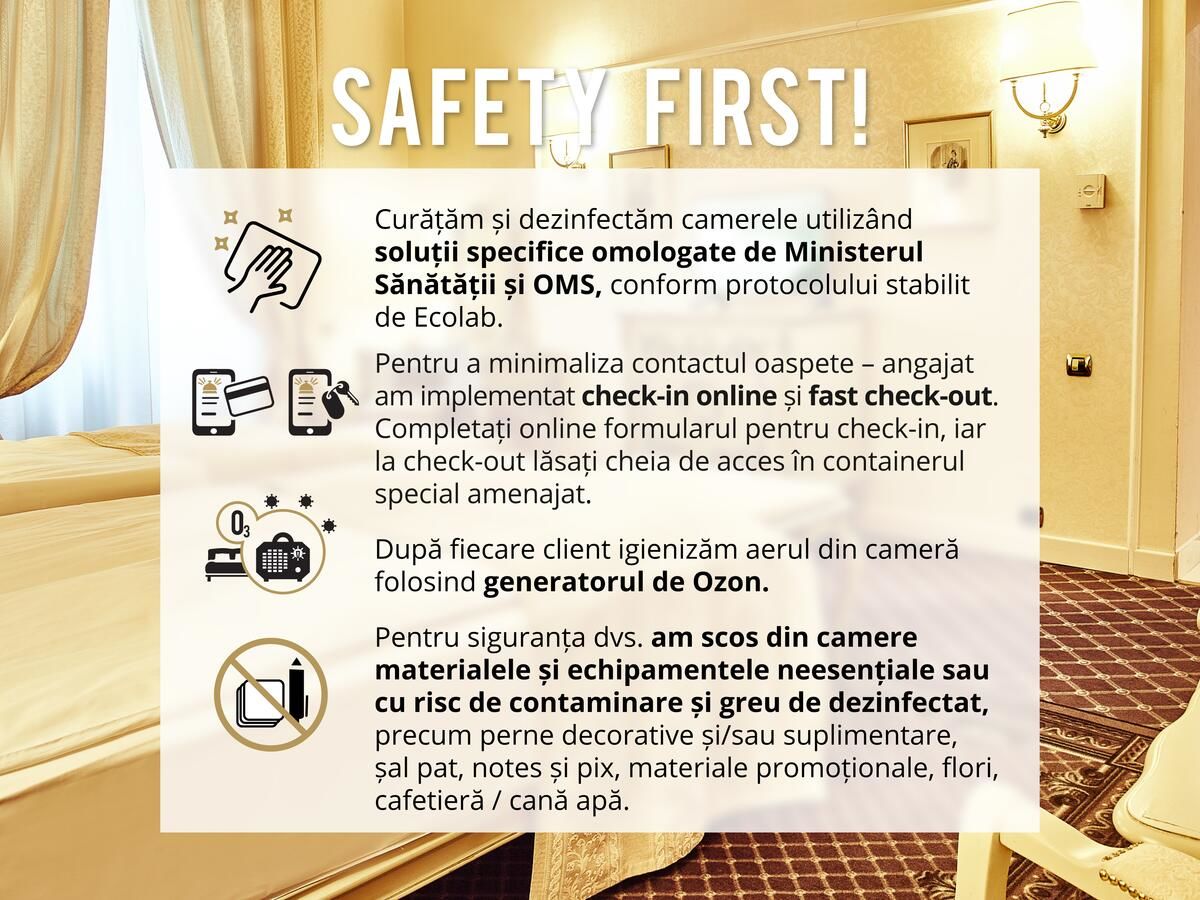 SAFETY FIRST!

Curățăm și dezinfectăm camerele utilizând soluții specifice omologate de Ministerul Sănătății și OMS, conform protocolului stabilit de Ecolab.

Pentru a minimaliza contactul oaspete – angajat am implementat check-in online și fast check-out. Completați online formularul pentru check-in, iar la check-out lăsați cheia de acces în containerul special amenajat.

$O_3$

După fiecare client igienizăm aerul din cameră folosind generatorul de Ozon.

Pentru siguranța dvs. am scos din camere materialele și echipamentele neesențiale sau cu risc de contaminare și greu de dezinfectat, precum perne decorative și/sau suplimentare, șal pat, notes și pix, materiale promoționale, flori, cafetieră / cană apă.